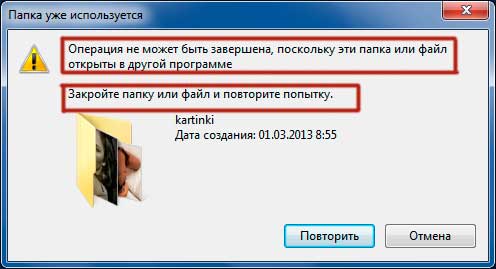 Папка уже используется

Операция не может быть завершена, поскольку эти папка или файл открыты в другой программе

Закройте папку или файл и повторите попытку.

kartinki
Дата создания: 01.03.2013 8:55

Повторить

Отмена